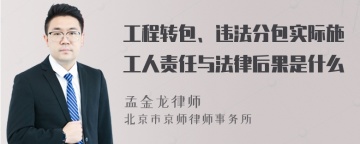 工程转包、违法分包实际施工人责任与法律后果是什么

孟金龙律师
北京市京师律师事务所